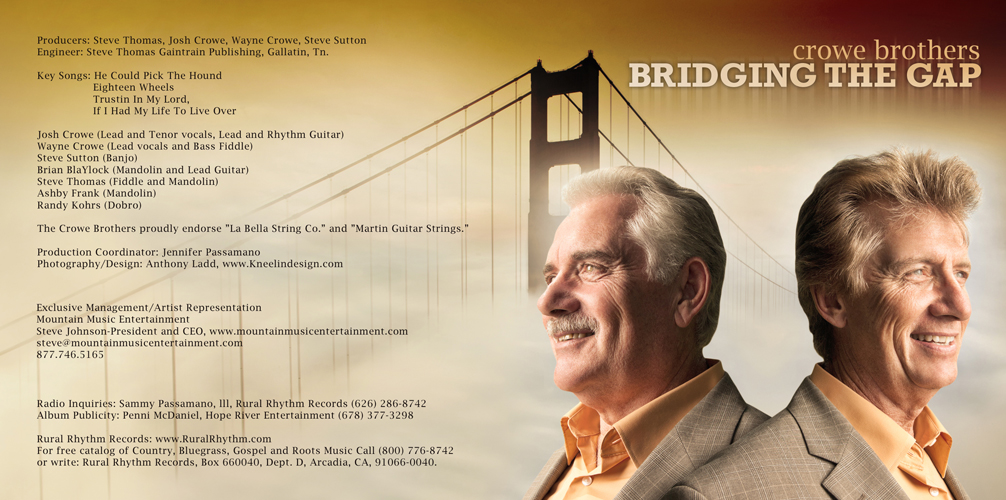 Producers: Steve Thomas, Josh Crowe, Wayne Crowe, Steve Sutton
Engineer: Steve Thomas Gaintrain Publishing, Gallatin, Tn.

Key Songs: He Could Pick The Hound
Eighteen Wheels
Trustin In My Lord,
If I Had My Life To Live Over

Josh Crowe (Lead and Tenor vocals, Lead and Rhythm Guitar)
Wayne Crowe (Lead vocals and Bass Fiddle)
Steve Sutton (Banjo)
Brian BlaYlock (Mandolin and Lead Guitar)
Steve Thomas (Fiddle and Mandolin)
Ashby Frank (Mandolin)
Randy Kohrs (Dobro)

The Crowe Brothers proudly endorse "La Bella String Co." and "Martin Guitar Strings."

Production Coordinator: Jennifer Passamano
Photography/Design: Anthony Ladd, www.Kneelindesign.com

Exclusive Management/Artist Representation
Mountain Music Entertainment
Steve Johnson-President and CEO, www.mountainmusicentertainment.com
steve@mountainmusicentertainment.com
877.746.5165

Radio Inquiries: Sammy Passamano, lll, Rural Rhythm Records (626) 286-8742
Album Publicity: Penni McDaniel, Hope River Entertainment (678) 377-3298

Rural Rhythm Records: www.RuralRhythm.com
For free catalog of Country, Bluegrass, Gospel and Roots Music Call (800) 776-8742
or write: Rural Rhythm Records, Box 660040, Dept. D, Arcadia, CA, 91066-0040.

crowe brothers
BRIDGING THE GAP